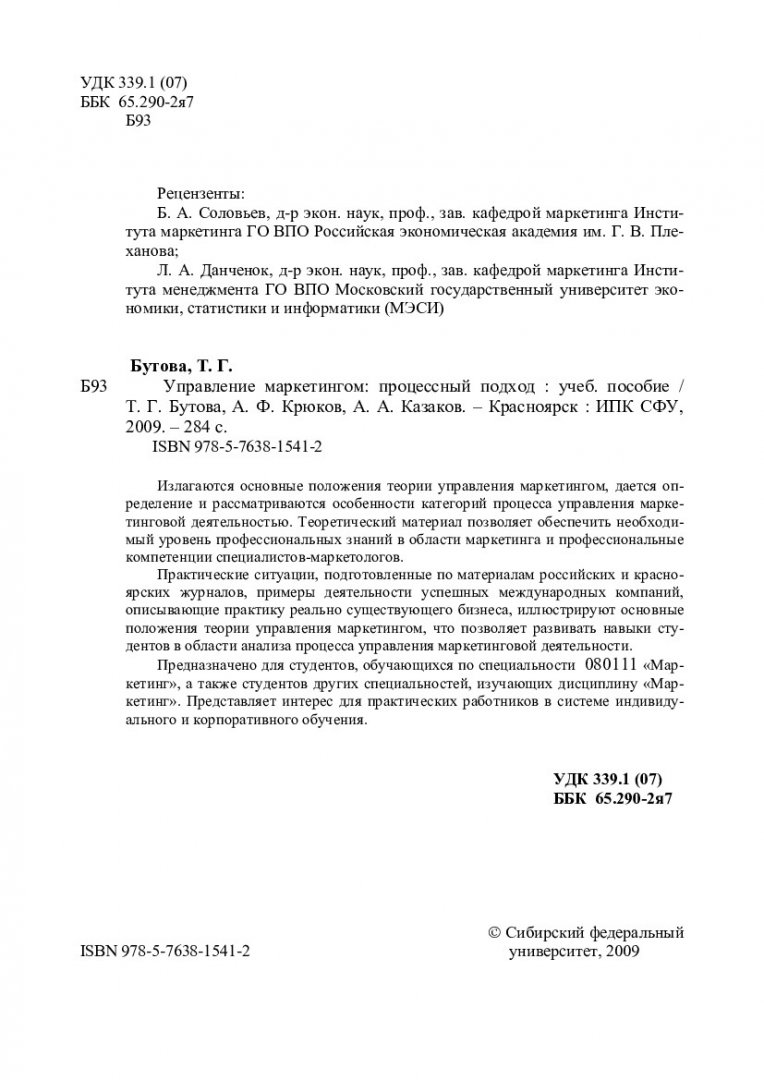 УДК 339.1 (07)
ББК 65.290-2я7
Б93

Рецензенты:
Б. А. Соловьев, д-р экон. наук, проф., зав. кафедрой маркетинга Института маркетинга ГО ВПО Российская экономическая академия им. Г. В. Плеханова;
Л. А. Данченок, д-р экон. наук, проф., зав. кафедрой маркетинга Института менеджмента ГО ВПО Московский государственный университет экономики, статистики и информатики (МЭСИ)

Бутова, Т. Г.
Б93 Управление маркетингом: процессный подход : учеб. пособие / Т. Г. Бутова, А. Ф. Крюков, А. А. Казаков. – Красноярск : ИПК СФУ, 2009. – 284 с.
ISBN 978-5-7638-1541-2

Излагаются основные положения теории управления маркетингом, дается определение и рассматриваются особенности категорий процесса управления маркетинговой деятельностью. Теоретический материал позволяет обеспечить необходимый уровень профессиональных знаний в области маркетинга и профессиональные компетенции специалистов-маркетологов.

Практические ситуации, подготовленные по материалам российских и красноярских журналов, примеры деятельности успешных международных компаний, описывающие практику реально существующего бизнеса, иллюстрируют основные положения теории управления маркетингом, что позволяет развивать навыки студентов в области анализа процесса управления маркетинговой деятельности.

Предназначено для студентов, обучающихся по специальности 080111 «Маркетинг», а также студентов других специальностей, изучающих дисциплину «Маркетинг». Представляет интерес для практических работников в системе индивидуального и корпоративного обучения.

УДК 339.1 (07)
ББК 65.290-2я7

ISBN 978-5-7638-1541-2

© Сибирский федеральный университет, 2009